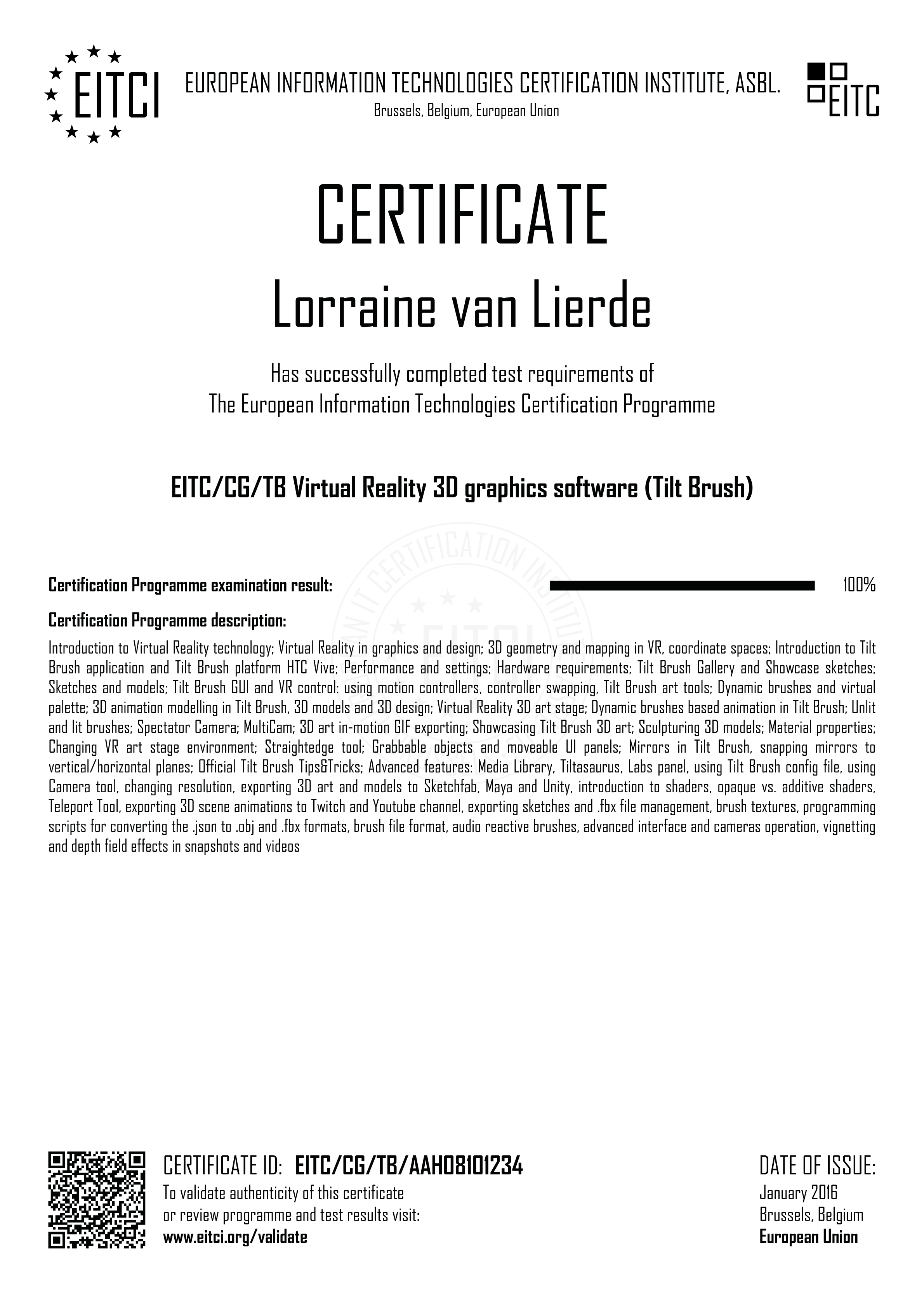 EITCI

EUROPEAN INFORMATION TECHNOLOGIES CERTIFICATION INSTITUTE, ASBL.
Brussels, Belgium, European Union

EITC

CERTIFICATE

Lorraine van Lierde

Has successfully completed test requirements of
The European Information Technologies Certification Programme

EITC/CG/TB Virtual Reality 3D graphics software (Tilt Brush)

Certification Programme examination result: 100%

Certification Programme description:

Introduction to Virtual Reality technology; Virtual Reality in graphics and design; 3D geometry and mapping in VR, coordinate spaces; Introduction to Tilt Brush application and Tilt Brush platform HTC Vive; Performance and settings; Hardware requirements; Tilt Brush Gallery and Showcase sketches; Sketches and models; Tilt Brush GUI and VR control: using motion controllers, controller swapping, Tilt Brush art tools; Dynamic brushes and virtual palette; 3D animation modelling in Tilt Brush, 3D models and 3D design; Virtual Reality 3D art stage; Dynamic brushes based animation in Tilt Brush; Unlit and lit brushes; Spectator Camera; MultiCam; 3D art in-motion GIF exporting; Showcasing Tilt Brush 3D art; Sculpturing 3D models; Material properties; Changing VR art stage environment; Straightedge tool; Grabbable objects and moveable UI panels; Mirrors in Tilt Brush, snapping mirrors to vertical/horizontal planes; Official Tilt Brush Tips&Tricks; Advanced features: Media Library, Tiltasaurus, Labs panel, using Tilt Brush config file, using Camera tool, changing resolution, exporting 3D art and models to Sketchfab, Maya and Unity, introduction to shaders, opaque vs. additive shaders, Teleport Tool, exporting 3D scene animations to Twitch and Youtube channel, exporting sketches and .fbx file management, brush textures, programming scripts for converting the .json to .obj and .fbx formats, brush file format, audio reactive brushes, advanced interface and cameras operation, vignetting and depth field effects in snapshots and videos

CERTIFICATE ID: EITC/CG/TB/AAH08101234
To validate authenticity of this certificate
or review programme and test results visit:
www.eitci.org/validate

DATE OF ISSUE:
January 2016
Brussels, Belgium
European Union